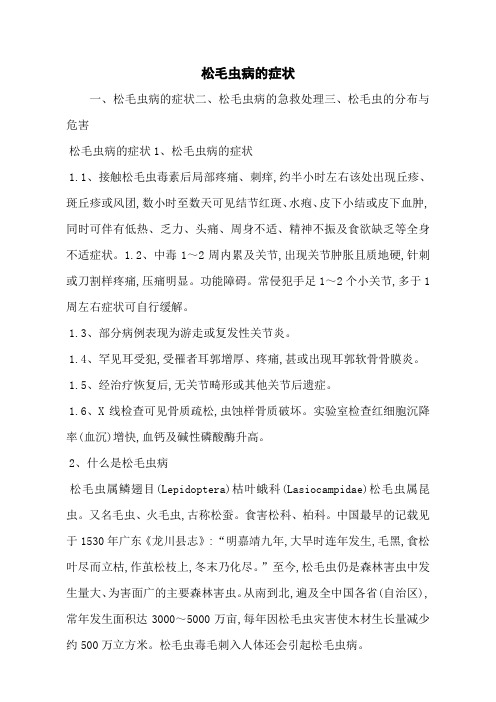 松毛虫病的症状

一、松毛虫病的症状二、松毛虫病的急救处理三、松毛虫的分布与危害

松毛虫病的症状 1、松毛虫病的症状

1.1、接触松毛虫毒素后局部疼痛、刺痒,约半小时左右该处出现丘疹、斑丘疹或风团,数小时至数天可见结节红斑、水疱、皮下小结或皮下血肿,同时可伴有低热、乏力、头痛、周身不适、精神不振及食欲缺乏等全身不适症状。1.2、中毒 1～2 周内累及关节,出现关节肿胀且质地硬,针刺或刀割样疼痛,压痛明显。功能障碍。常侵犯手足 1～2 个小关节,多于 1 周左右症状可自行缓解。

1.3、部分病例表现为游走或复发性关节炎。

1.4、罕见耳受犯,受罹者耳郭增厚、疼痛,甚或出现耳郭软骨骨膜炎。

1.5、经治疗恢复后,无关节畸形或其他关节后遗症。

1.6、X 线检查可见骨质疏松,虫蚀样骨质破坏。实验室检查红细胞沉降率(血沉)增快,血钙及碱性磷酸酶升高。

2、什么是松毛虫病

松毛虫属鳞翅目(Lepidoptera)枯叶蛾科(Lasiocampidae)松毛虫属昆虫。又名毛虫、火毛虫,古称松蚕。食害松科、柏科。中国最早的记载见于 1530 年广东《龙川县志》:“明嘉靖九年,大旱时连年发生,毛黑,食松叶尽而立枯,作茧松枝上,冬末乃化尽。”至今,松毛虫仍是森林害虫中发生量大、为害面广的主要森林害虫。从南到北,遍及全中国各省(自治区),常年发生面积达 3000～5000 万亩,每年因松毛虫灾害使木材生长量减少约 500 万立方米。松毛虫毒毛刺入人体还会引起松毛虫病。